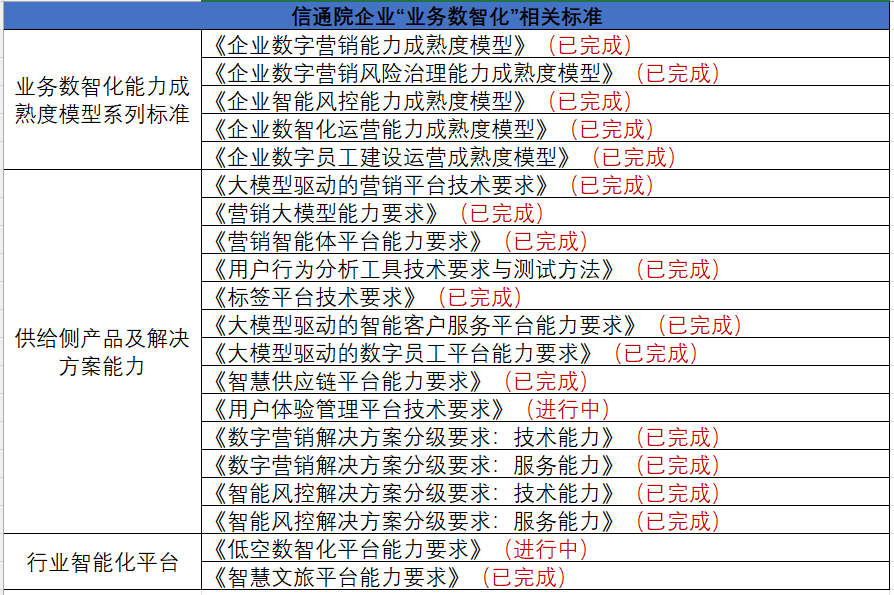 | 信通院企业“业务数智化”相关标准 | |
|---|---|
| 业务数智化能力成熟度模型系列标准 | 《企业数字营销能力成熟度模型》（已完成） |
| | 《企业数字营销风险治理能力成熟度模型》（已完成） |
| | 《企业智能风控能力成熟度模型》（已完成） |
| | 《企业数智化运营能力成熟度模型》（已完成） |
| | 《企业数字员工建设运营成熟度模型》（已完成） |
| 供给侧产品及解决方案能力 | 《大模型驱动的营销平台技术要求》（已完成） |
| | 《营销大模型能力要求》（已完成） |
| | 《营销智能体平台能力要求》（已完成） |
| | 《用户行为分析工具技术要求与测试方法》（已完成） |
| | 《标签平台技术要求》（已完成） |
| | 《大模型驱动的智能客户服务平台能力要求》（已完成） |
| | 《大模型驱动的数字员工平台能力要求》（已完成） |
| | 《智慧供应链平台能力要求》（已完成） |
| | 《用户体验管理平台技术要求》（进行中） |
| | 《数字营销解决方案分级要求：技术能力》（已完成） |
| | 《数字营销解决方案分级要求：服务能力》（已完成） |
| | 《智能风控解决方案分级要求：技术能力》（已完成） |
| | 《智能风控解决方案分级要求：服务能力》（已完成） |
| 行业智能化平台 | 《低空数智化平台能力要求》（进行中） |
| | 《智慧文旅平台能力要求》（已完成） |